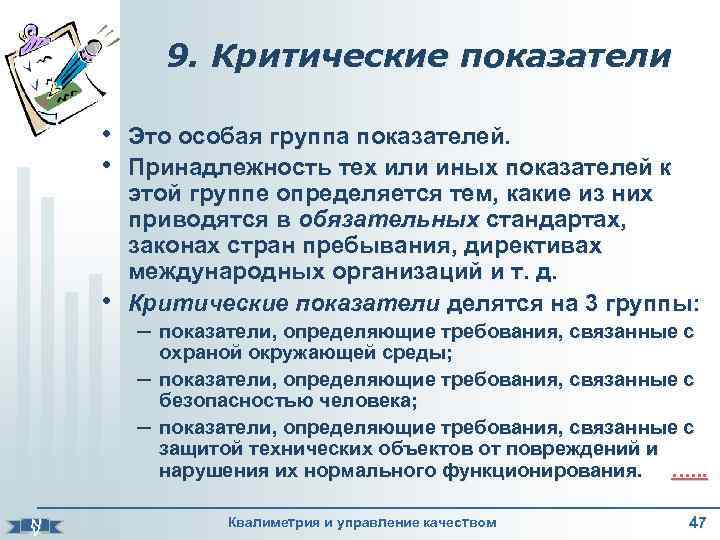 9. Критические показатели

• Это особая группа показателей.
• Принадлежность тех или иных показателей к этой группе определяется тем, какие из них приводятся в обязательных стандартах, законах стран пребывания, директивах международных организаций и т. д.
• Критические показатели делятся на 3 группы:
– показатели, определяющие требования, связанные с охраной окружающей среды;
– показатели, определяющие требования, связанные с безопасностью человека;
– показатели, определяющие требования, связанные с защитой технических объектов от повреждений и нарушения их нормального функционирования.

……

Квалиметрия и управление качеством

47